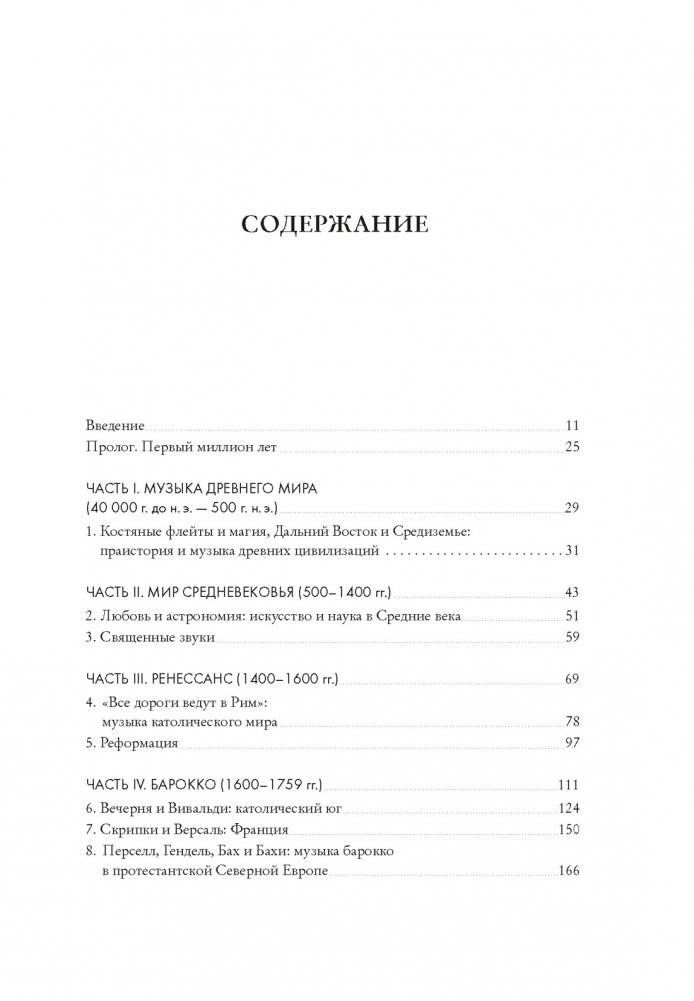 СОДЕРЖАНИЕ

Введение 11
Пролог. Первый миллион лет 25

ЧАСТЬ I. МУЗЫКА ДРЕВНЕГО МИРА (40 000 г. до н. э. — 500 г. н. э.) 29
1. Костяные флейты и магия, Дальний Восток и Средиземье: праистория и музыка древних цивилизаций 31

ЧАСТЬ II. МИР СРЕДНЕВЕКОВЬЯ (500–1400 гг.) 43
2. Любовь и астрономия: искусство и наука в Средние века 51
3. Священные звуки 59

ЧАСТЬ III. РЕНЕССАНС (1400–1600 гг.) 69
4. «Все дороги ведут в Рим»: музыка католического мира 78
5. Реформация 97

ЧАСТЬ IV. БАРОККО (1600–1759 гг.) 111
6. Вечерня и Вивальди: католический юг 124
7. Скрипки и Версаль: Франция 150
8. Перселл, Гендель, Бах и Бахи: музыка барокко в протестантской Северной Европе 166